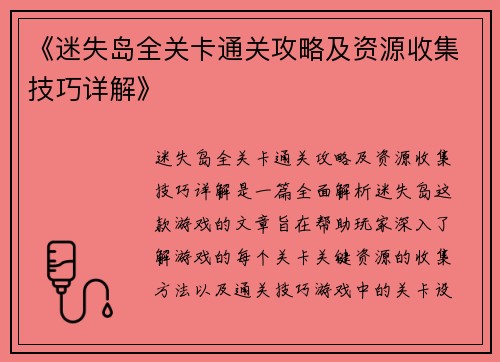 《迷失岛全关卡通关攻略及资源收集技巧详解》

迷失岛全关卡通关攻略及资源收集技巧详解是一篇全面解析迷失岛这款游戏的文章旨在帮助玩家深入了解游戏的每个关卡关键资源的收集方法以及通关技巧游戏中的关卡设